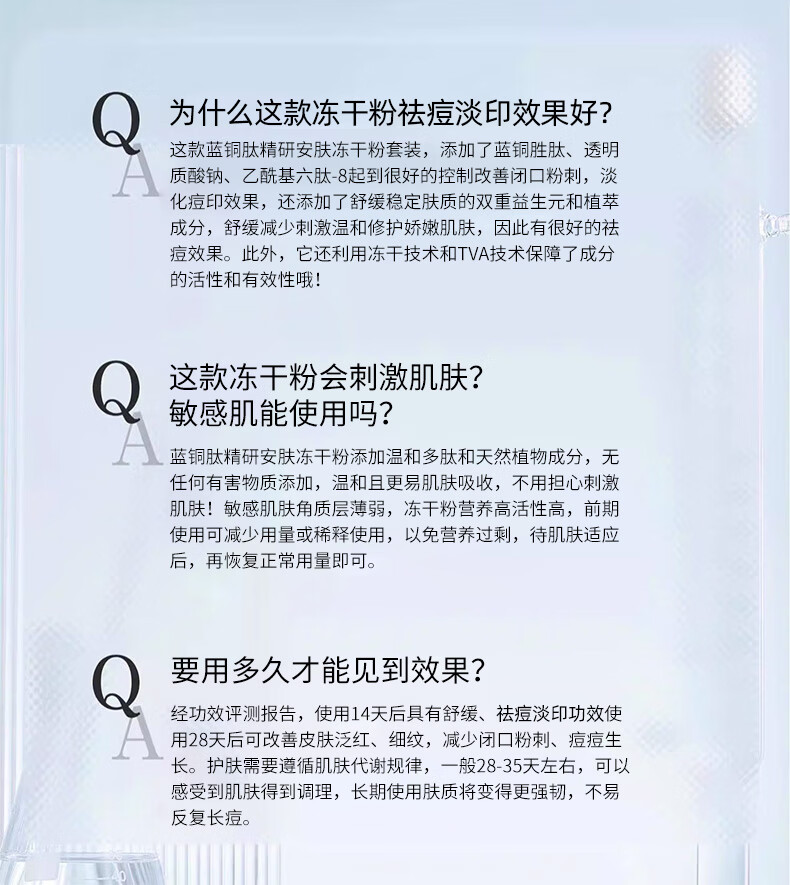 Q
A
为什么这款冻干粉祛痘淡印效果好？

这款蓝铜肽精研安肤冻干粉套装，添加了蓝铜胜肽、透明质酸钠、乙酰基六肽-8起到很好的控制改善闭口粉刺，淡化痘印效果，还添加了舒缓稳定肤质的双重益生元和植萃成分，舒缓减少刺激温和修护娇嫩肌肤，因此有很好的祛痘效果。此外，它还利用冻干技术和TVA技术保障了成分的活性和有效性哦！

Q
A
这款冻干粉会刺激肌肤？
敏感肌能使用吗？

蓝铜肽精研安肤冻干粉添加温和多肽和天然植物成分，无任何有害物质添加，温和且更易肌肤吸收，不用担心刺激肌肤！敏感肌肤角质层薄弱，冻干粉营养高活性高，前期使用可减少用量或稀释使用，以免营养过剩，待肌肤适应后，再恢复正常用量即可。

Q
A
要用多久才能见到效果？

经功效评测报告，使用14天后具有舒缓、祛痘淡印功效使用28天后可改善皮肤泛红、细纹，减少闭口粉刺、痘痘生长。护肤需要遵循肌肤代谢规律，一般28-35天左右，可以感受到肌肤得到调理，长期使用肤质将变得更强韧，不易反复长痘。